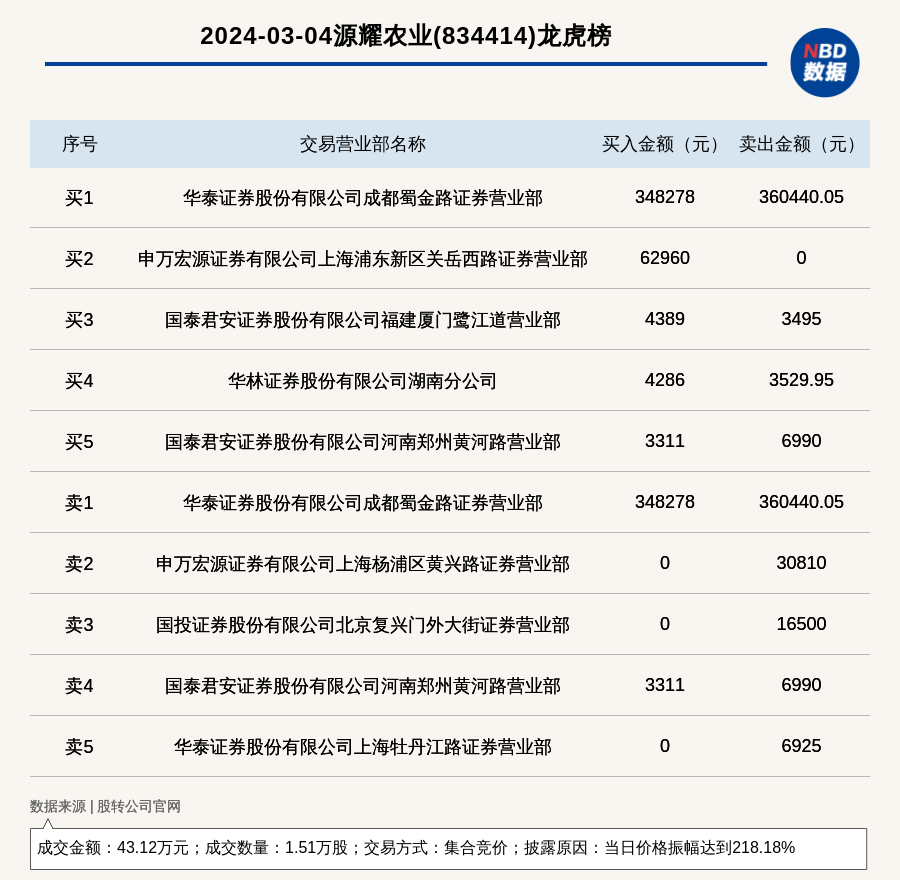 2024-03-04源耀农业(834414)龙虎榜

NBD
数据

| 序号 | 交易营业部名称 | 买入金额（元） | 卖出金额（元） |
|---|---|---|---|
| 买1 | 华泰证券股份有限公司成都蜀金路证券营业部 | 348278 | 360440.05 |
| 买2 | 申万宏源证券有限公司上海浦东新区关岳西路证券营业部 | 62960 | 0 |
| 买3 | 国泰君安证券股份有限公司福建厦门鹭江道营业部 | 4389 | 3495 |
| 买4 | 华林证券股份有限公司湖南分公司 | 4286 | 3529.95 |
| 买5 | 国泰君安证券股份有限公司河南郑州黄河路营业部 | 3311 | 6990 |
| 卖1 | 华泰证券股份有限公司成都蜀金路证券营业部 | 348278 | 360440.05 |
| 卖2 | 申万宏源证券有限公司上海杨浦区黄兴路证券营业部 | 0 | 30810 |
| 卖3 | 国投证券股份有限公司北京复兴门外大街证券营业部 | 0 | 16500 |
| 卖4 | 国泰君安证券股份有限公司河南郑州黄河路营业部 | 3311 | 6990 |
| 卖5 | 华泰证券股份有限公司上海牡丹江路证券营业部 | 0 | 6925 |

数据来源 | 股转公司官网

成交金额：43.12万元；成交数量：1.51万股；交易方式：集合竞价；披露原因：当日价格振幅达到218.18%